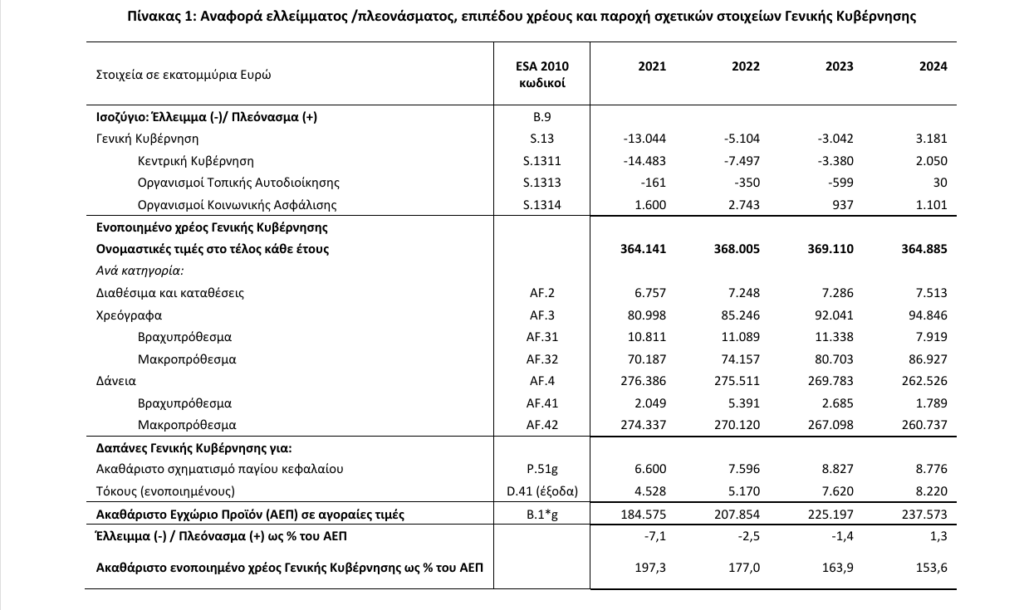 Πίνακας 1: Αναφορά ελλείμματος /πλεονάσματος, επιπέδου χρέους και παροχή σχετικών στοιχείων Γενικής Κυβέρνησης

| Στοιχεία σε εκατομμύρια Ευρώ | ESA 2010 κωδικοί | 2021 | 2022 | 2023 | 2024 |
|---|---|---|---|---|---|
| Ισοζύγιο: Έλλειμμα (-)/ Πλεόνασμα (+) | B.9 | | | | |
| Γενική Κυβέρνηση | S.13 | -13.044 | -5.104 | -3.042 | 3.181 |
| Κεντρική Κυβέρνηση | S.1311 | -14.483 | -7.497 | -3.380 | 2.050 |
| Οργανισμοί Τοπικής Αυτοδιοίκησης | S.1313 | -161 | -350 | -599 | 30 |
| Οργανισμοί Κοινωνικής Ασφάλισης | S.1314 | 1.600 | 2.743 | 937 | 1.101 |
| Ενοποιημένο χρέος Γενικής Κυβέρνησης | | | | | |
| Ονομαστικές τιμές στο τέλος κάθε έτους | | 364.141 | 368.005 | 369.110 | 364.885 |
| Ανά κατηγορία: | | | | | |
| Διαθέσιμα και καταθέσεις | AF.2 | 6.757 | 7.248 | 7.286 | 7.513 |
| Χρεόγραφα | AF.3 | 80.998 | 85.246 | 92.041 | 94.846 |
| Βραχυπρόθεσμα | AF.31 | 10.811 | 11.089 | 11.338 | 7.919 |
| Μακροπρόθεσμα | AF.32 | 70.187 | 74.157 | 80.703 | 86.927 |
| Δάνεια | AF.4 | 276.386 | 275.511 | 269.783 | 262.526 |
| Βραχυπρόθεσμα | AF.41 | 2.049 | 5.391 | 2.685 | 1.789 |
| Μακροπρόθεσμα | AF.42 | 274.337 | 270.120 | 267.098 | 260.737 |
| Δαπάνες Γενικής Κυβέρνησης για: | | | | | |
| Ακαθάριστο σχηματισμό παγίου κεφαλαίου | P.51g | 6.600 | 7.596 | 8.827 | 8.776 |
| Τόκους (ενοποιημένους) | D.41 (έξοδα) | 4.528 | 5.170 | 7.620 | 8.220 |
| Ακαθάριστο Εγχώριο Προϊόν (ΑΕΠ) σε αγοραίες τιμές | B.1*g | 184.575 | 207.854 | 225.197 | 237.573 |
| Έλλειμμα (-) / Πλεόνασμα (+) ως % του ΑΕΠ | | -7,1 | -2,5 | -1,4 | 1,3 |
| Ακαθάριστο ενοποιημένο χρέος Γενικής Κυβέρνησης ως % του ΑΕΠ | | 197,3 | 177,0 | 163,9 | 153,6 |